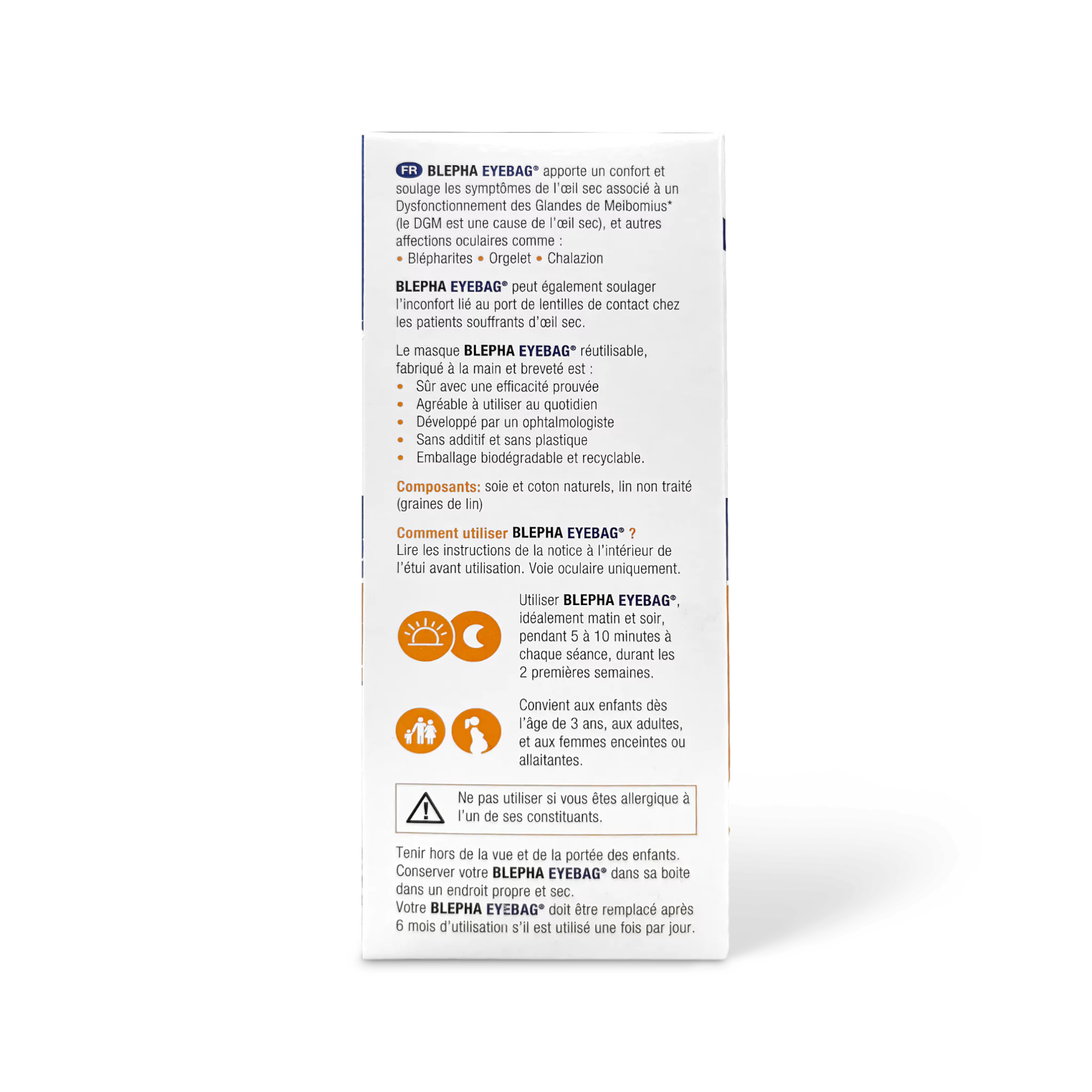 FR BLEPHA EYEBAG® apporte un confort et soulage les symptômes de l'œil sec associé à un Dysfonctionnement des Glandes de Meibomius* (le DGM est une cause de l'œil sec), et autres affections oculaires comme :
• Blépharites • Orgelet • Chalazion

BLEPHA EYEBAG® peut également soulager l'inconfort lié au port de lentilles de contact chez les patients souffrants d'œil sec.

Le masque BLEPHA EYEBAG® réutilisable, fabriqué à la main et breveté est :
• Sûr avec une efficacité prouvée
• Agréable à utiliser au quotidien
• Développé par un ophtalmologiste
• Sans additif et sans plastique
• Emballage biodégradable et recyclable.

Composants: soie et coton naturels, lin non traité (graines de lin)

Comment utiliser BLEPHA EYEBAG® ?
Lire les instructions de la notice à l'intérieur de l'étui avant utilisation. Voie oculaire uniquement.

Utiliser BLEPHA EYEBAG®, idéalement matin et soir, pendant 5 à 10 minutes à chaque séance, durant les 2 premières semaines.

Convient aux enfants dès l'âge de 3 ans, aux adultes, et aux femmes enceintes ou allaitantes.

Ne pas utiliser si vous êtes allergique à l'un de ses constituants.

Tenir hors de la vue et de la portée des enfants.
Conserver votre BLEPHA EYEBAG® dans sa boite dans un endroit propre et sec.
Votre BLEPHA EYEBAG® doit être remplacé après 6 mois d'utilisation s'il est utilisé une fois par jour.